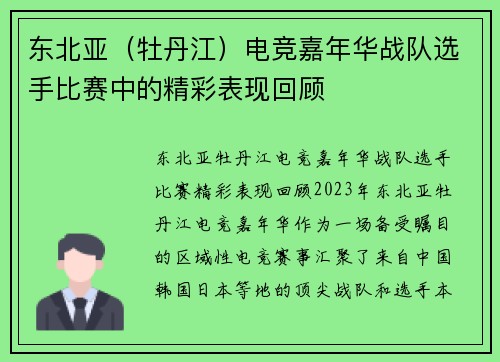 东北亚（牡丹江）电竞嘉年华战队选手比赛中的精彩表现回顾

东北亚牡丹江电竞嘉年华战队选手比赛精彩表现回顾2023年东北亚牡丹江电竞嘉年华作为一场备受瞩目的区域性电竞赛事汇聚了来自中国韩国日本等地的顶尖战队和选手本